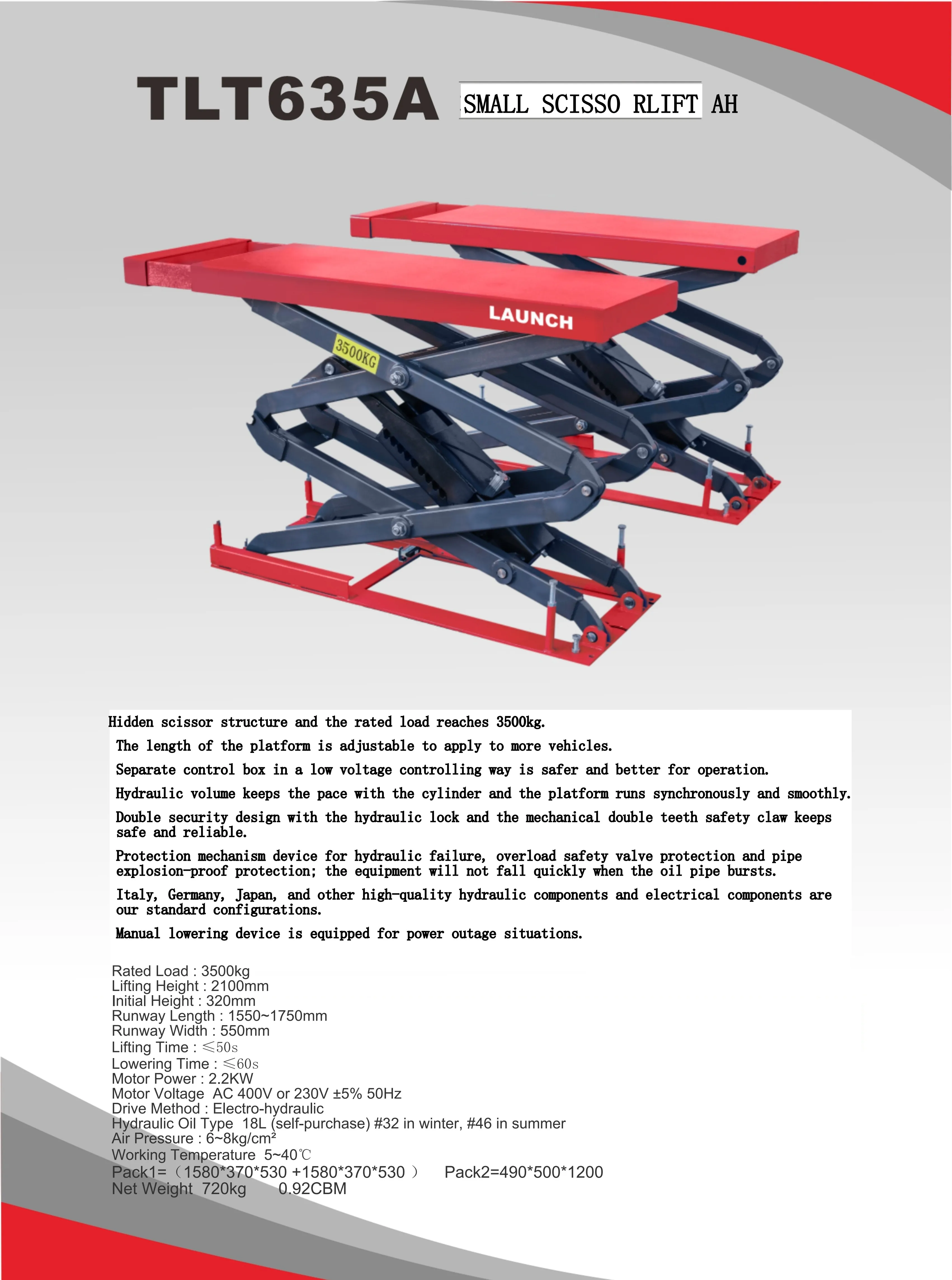 TLT635A SMALL SCISSO RLIFT AH

LAUNCH

3500KG

Hidden scissor structure and the rated load reaches 3500kg.

The length of the platform is adjustable to apply to more vehicles.

Separate control box in a low voltage controlling way is safer and better for operation.

Hydraulic volume keeps the pace with the cylinder and the platform runs synchronously and smoothly.

Double security design with the hydraulic lock and the mechanical double teeth safety claw keeps safe and reliable.

Protection mechanism device for hydraulic failure, overload safety valve protection and pipe explosion-proof protection; the equipment will not fall quickly when the oil pipe bursts.

Italy, Germany, Japan, and other high-quality hydraulic components and electrical components are our standard configurations.

Manual lowering device is equipped for power outage situations.

Rated Load : 3500kg
Lifting Height : 2100mm
Initial Height : 320mm
Runway Length : 1550~1750mm
Runway Width : 550mm
Lifting Time : ≤50s
Lowering Time : ≤60s
Motor Power : 2.2KW
Motor Voltage AC 400V or 230V ±5% 50Hz
Drive Method : Electro-hydraulic
Hydraulic Oil Type 18L (self-purchase) #32 in winter, #46 in summer
Air Pressure : 6~8kg/cm²
Working Temperature 5~40℃
Pack1=（1580*370*530 +1580*370*530 ） Pack2=490*500*1200
Net Weight 720kg 0.92CBM